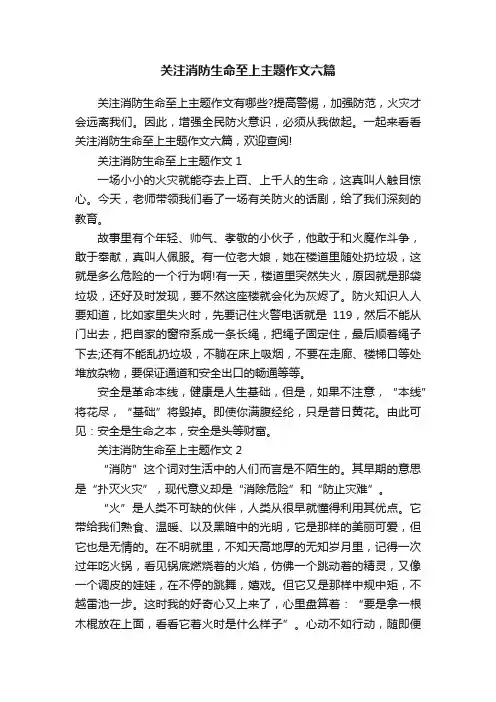 关注消防生命至上主题作文六篇

关注消防生命至上主题作文有哪些?提高警惕，加强防范，火灾才会远离我们。因此，增强全民防火意识，必须从我做起。一起来看看关注消防生命至上主题作文六篇，欢迎查阅!

关注消防生命至上主题作文 1

一场小小的火灾就能夺去上百、上千人的生命，这真叫人触目惊心。今天，老师带领我们看了一场有关防火的话剧，给了我们深刻的教育。

故事里有个年轻、帅气、孝敬的小伙子，他敢于和火魔作斗争，敢于奉献，真叫人佩服。有一位老大娘，她在楼道里随处扔垃圾，这就是多么危险的一个行为啊!有一天，楼道里突然失火，原因就是那袋垃圾，还好及时发现，要不然这座楼就会化为灰烬了。防火知识人人要知道，比如家里失火时，先要记住火警电话就是 119，然后不能从门出去，把自家的窗帘系成一条长绳，把绳子固定住，最后顺着绳子下去;还有不能乱扔垃圾，不躺在床上吸烟，不要在走廊、楼梯口等处堆放杂物，要保证通道和安全出口的畅通等等。

安全是革命本线，健康是人生基础，但是，如果不注意，“本线”将花尽，“基础”将毁掉。即使你满腹经纶，只是昔日黄花。由此可见：安全是生命之本，安全是头等财富。

关注消防生命至上主题作文 2

“消防”这个词对生活中的人们而言是不陌生的。其早期的意思是“扑灭火灾”，现代意义却是“消除危险”和“防止灾难”。

“火”是人类不可缺的伙伴，人类从很早就懂得利用其优点。它带给我们熟食、温暖、以及黑暗中的光明，它是那样的美丽可爱，但它也是无情的。在不明就里，不知天高地厚的无知岁月里，记得一次过年吃火锅，看见锅底燃烧着的火焰，仿佛一个跳动着的精灵，又像一个调皮的娃娃，在不停的跳舞，嬉戏。但它又是那样中规中矩，不越雷池一步。这时我的好奇心又上来了，心里盘算着：“要是拿一根木棍放在上面，看看它着火时是什么样子”。心动不如行动，随即便